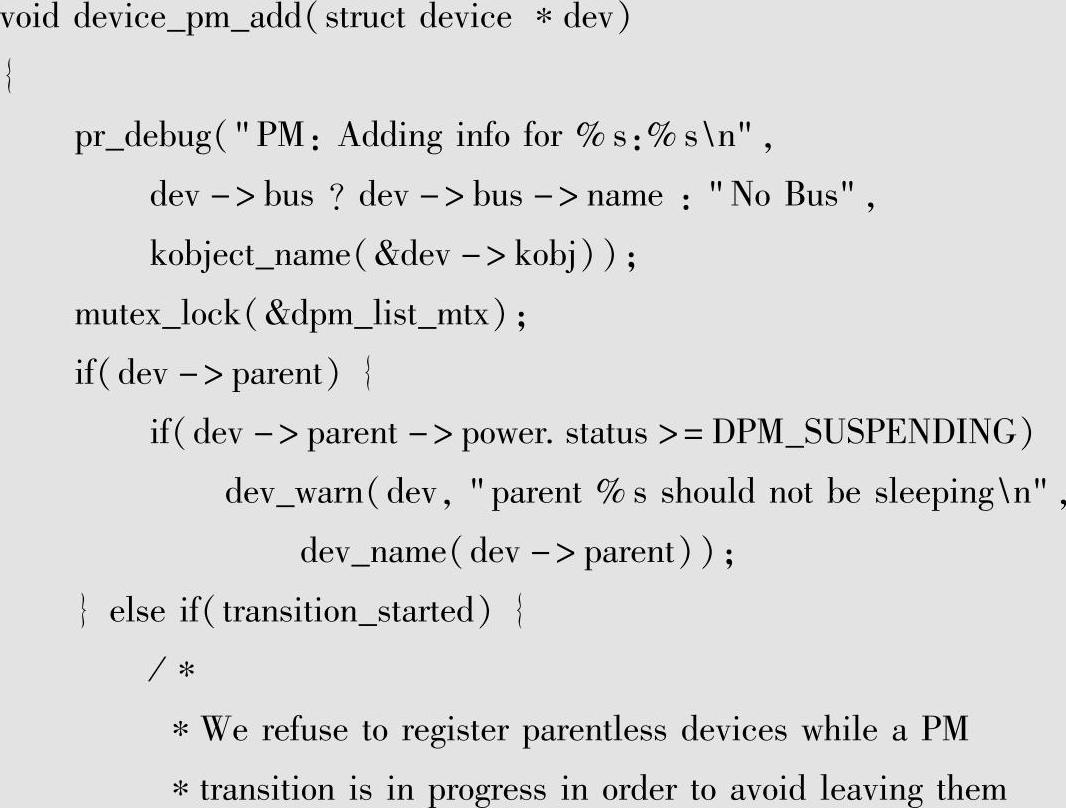 void device_pm_add( struct device * dev)
{
pr_debug( "PM: Adding info for %s:%s\n",
dev -> bus ? dev -> bus -> name : "No Bus",
kobject_name( &dev -> kobj) );
mutex_lock( &dpm_list_mtx);
if( dev -> parent) {
if( dev -> parent -> power. status >= DPM_SUSPENDING)
dev_warn( dev, "parent %s should not be sleeping\n",
dev_name( dev -> parent) );
} else if( transition_started) {
/ *
* We refuse to register parentless devices while a PM
* transition is in progress in order to avoid leaving them